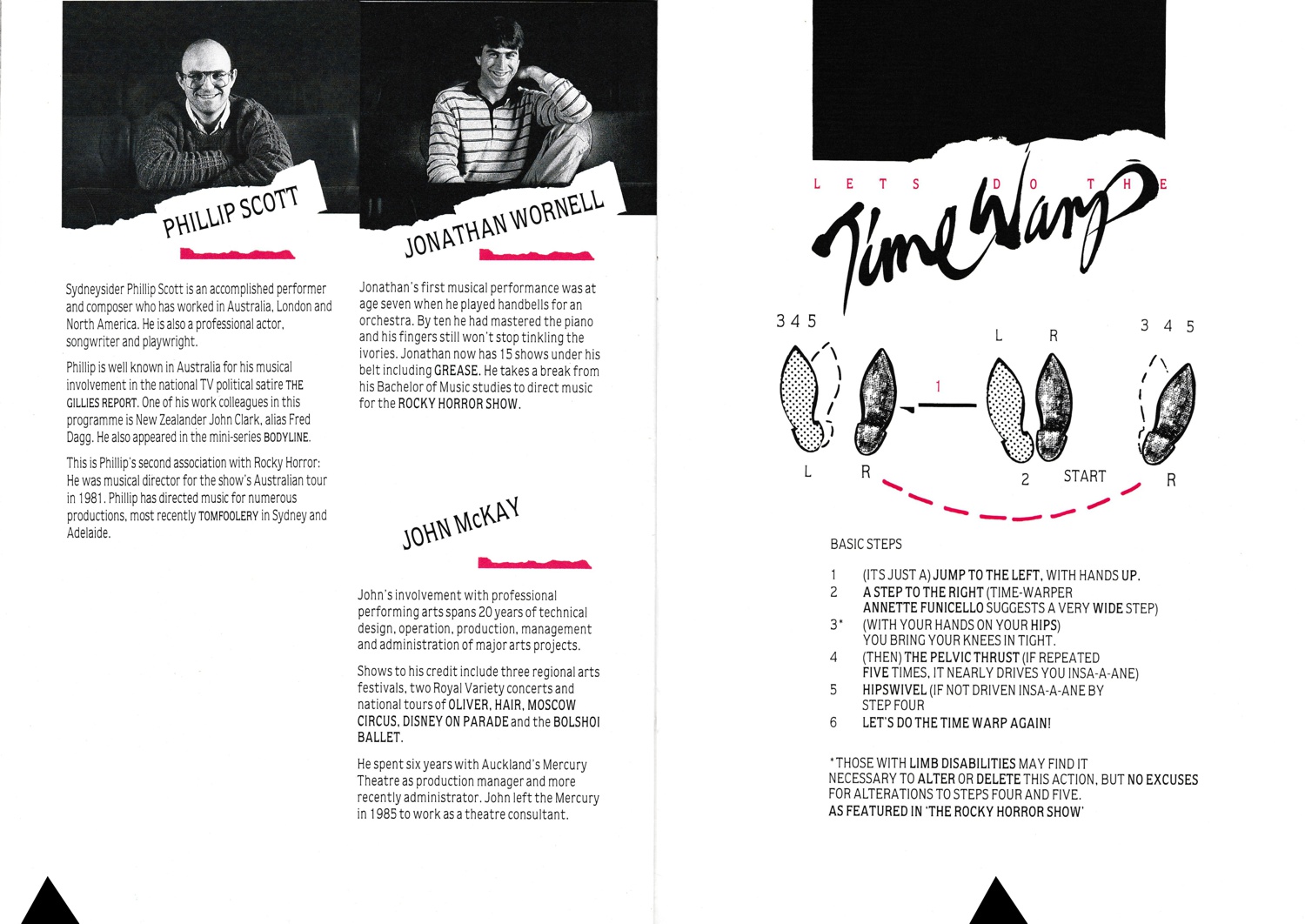 PHILLIP SCOTT

Sydneysider Phillip Scott is an accomplished performer and composer who has worked in Australia, London and North America. He is also a professional actor, songwriter and playwright.

Phillip is well known in Australia for his musical involvement in the national TV political satire THE GILLIES REPORT. One of his work colleagues in this programme is New Zealander John Clark, alias Fred Dagg. He also appeared in the mini-series BODYLINE.

This is Phillip's second association with Rocky Horror: He was musical director for the show's Australian tour in 1981. Phillip has directed music for numerous productions, most recently TOMFOOLERY in Sydney and Adelaide.

JONATHAN WORNELL

Jonathan's first musical performance was at age seven when he played handbells for an orchestra. By ten he had mastered the piano and his fingers still won't stop tinkling the ivories. Jonathan now has 15 shows under his belt including GREASE. He takes a break from his Bachelor of Music studies to direct music for the ROCKY HORROR SHOW.

JOHN McKAY

John's involvement with professional performing arts spans 20 years of technical design, operation, production, management and administration of major arts projects.

Shows to his credit include three regional arts festivals, two Royal Variety concerts and national tours of OLIVER, HAIR, MOSCOW CIRCUS, DISNEY ON PARADE and the BOLSHOI BALLET.

He spent six years with Auckland's Mercury Theatre as production manager and more recently administrator. John left the Mercury in 1985 to work as a theatre consultant.

LETS DO THE
Time Warp

3 4 5
L R
3 4 5
1
L R
2 START R

BASIC STEPS

1 (ITS JUST A) JUMP TO THE LEFT, WITH HANDS UP.
2 A STEP TO THE RIGHT (TIME-WARPER ANNETTE FUNICELLO SUGGESTS A VERY WIDE STEP)
3* (WITH YOUR HANDS ON YOUR HIPS) YOU BRING YOUR KNEES IN TIGHT.
4 (THEN) THE PELVIC THRUST (IF REPEATED FIVE TIMES, IT NEARLY DRIVES YOU INSA-A-ANE)
5 HIPSWIVEL (IF NOT DRIVEN INSA-A-ANE BY STEP FOUR
6 LET'S DO THE TIME WARP AGAIN!

*THOSE WITH LIMB DISABILITIES MAY FIND IT NECESSARY TO ALTER OR DELETE THIS ACTION, BUT NO EXCUSES FOR ALTERATIONS TO STEPS FOUR AND FIVE.
AS FEATURED IN 'THE ROCKY HORROR SHOW'